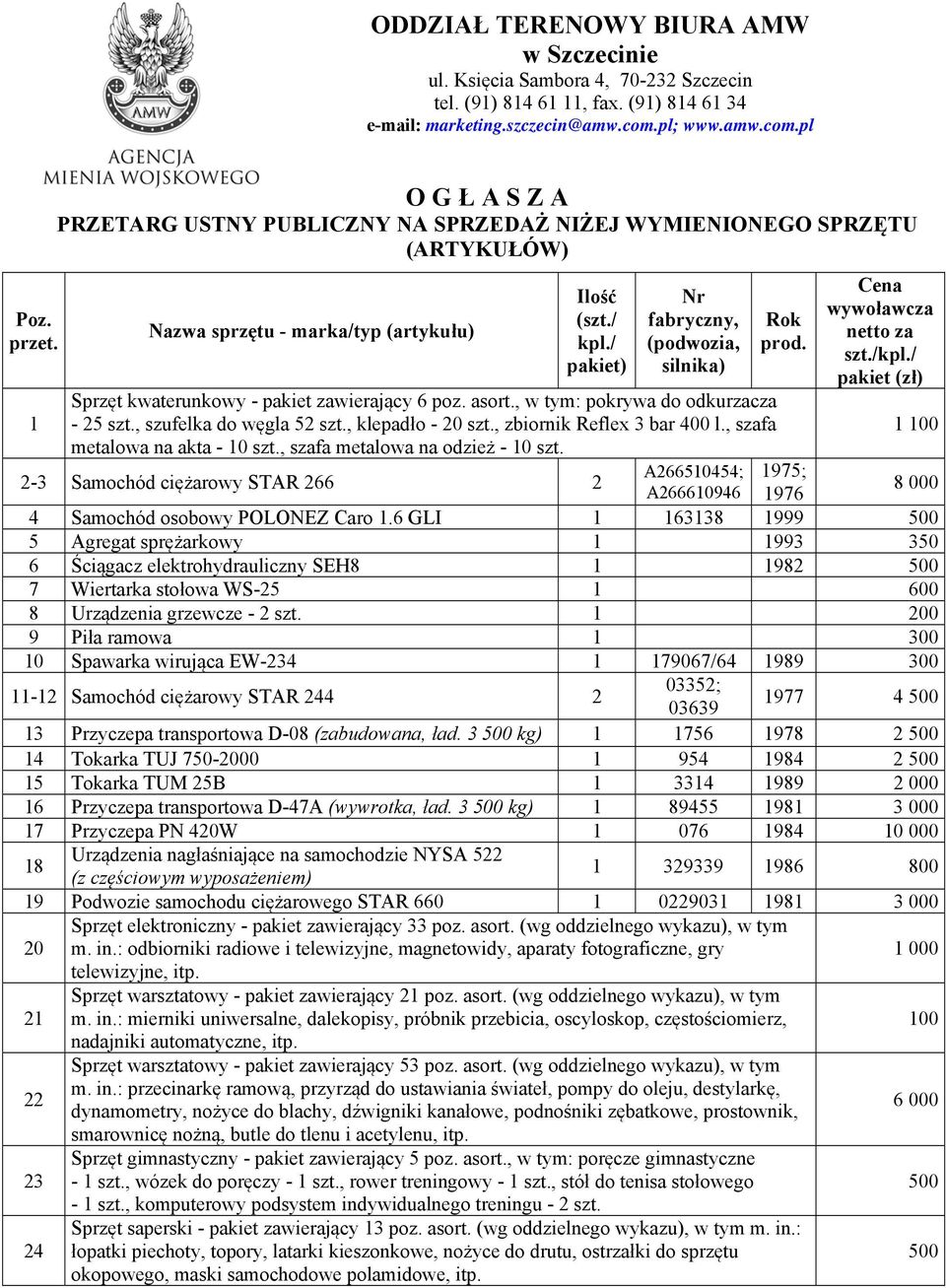 AMW
AGENCJA
MIENIA WOJSKOWEGO

ODDZIAŁ TERENOWY BIURA AMW
w Szczecinie
ul. Księcia Sambora 4, 70-232 Szczecin
tel. (91) 814 61 11, fax. (91) 814 61 34
e-mail: marketing.szczecin@amw.com.pl; www.amw.com.pl

O G Ł A S Z A
PRZETARG USTNY PUBLICZNY NA SPRZEDAŻ NIŻEJ WYMIENIONEGO SPRZĘTU (ARTYKUŁÓW)

| Poz. przet. | Nazwa sprzętu - marka/typ (artykułu) | Ilość (szt./ kpl./ pakiet) | Nr fabryczny, (podwozia, silnika) | Rok prod. | Cena wywoławcza netto za szt./kpl./ pakiet (zł) |
|---|---|---|---|---|---|
| 1 | Sprzęt kwaterunkowy - pakiet zawierający 6 poz. asort., w tym: pokrywa do odkurzacza - 25 szt., szufelka do węgla 52 szt., klepadło - 20 szt., zbiornik Reflex 3 bar 400 l., szafa metalowa na akta - 10 szt., szafa metalowa na odzież - 10 szt. | | | | 1 100 |
| 2-3 | Samochód ciężarowy STAR 266 | 2 | A266510454; A266610946 | 1975; 1976 | 8 000 |
| 4 | Samochód osobowy POLONEZ Caro 1.6 GLI | 1 | 163138 | 1999 | 500 |
| 5 | Agregat sprężarkowy | 1 | | 1993 | 350 |
| 6 | Ściągacz elektrohydrauliczny SEH8 | 1 | | 1982 | 500 |
| 7 | Wiertarka stołowa WS-25 | 1 | | | 600 |
| 8 | Urządzenia grzewcze - 2 szt. | 1 | | | 200 |
| 9 | Piła ramowa | 1 | | | 300 |
| 10 | Spawarka wirująca EW-234 | 1 | 179067/64 | 1989 | 300 |
| 11-12 | Samochód ciężarowy STAR 244 | 2 | 03352; 03639 | 1977 | 4 500 |
| 13 | Przyczepa transportowa D-08 (zabudowana, ład. 3 500 kg) | 1 | 1756 | 1978 | 2 500 |
| 14 | Tokarka TUJ 750-2000 | 1 | 954 | 1984 | 2 500 |
| 15 | Tokarka TUM 25B | 1 | 3314 | 1989 | 2 000 |
| 16 | Przyczepa transportowa D-47A (wywrotka, ład. 3 500 kg) | 1 | 89455 | 1981 | 3 000 |
| 17 | Przyczepa PN 420W | 1 | 076 | 1984 | 10 000 |
| 18 | Urządzenia nagłaśniające na samochodzie NYSA 522 (z częściowym wyposażeniem) | 1 | 329339 | 1986 | 800 |
| 19 | Podwozie samochodu ciężarowego STAR 660 | 1 | 0229031 | 1981 | 3 000 |
| 20 | Sprzęt elektroniczny - pakiet zawierający 33 poz. asort. (wg oddzielnego wykazu), w tym m. in.: odbiorniki radiowe i telewizyjne, magnetowidy, aparaty fotograficzne, gry telewizyjne, itp. | | | | 1 000 |
| 21 | Sprzęt warsztatowy - pakiet zawierający 21 poz. asort. (wg oddzielnego wykazu), w tym m. in.: mierniki uniwersalne, dalekopisy, próbnik przebicia, oscyloskop, częstościomierz, nadajniki automatyczne, itp. | | | | 100 |
| 22 | Sprzęt warsztatowy - pakiet zawierający 53 poz. asort. (wg oddzielnego wykazu), w tym m. in.: przecinarkę ramową, przyrząd do ustawiania świateł, pompy do oleju, destylarkę, dynamometry, nożyce do blachy, dźwigniki kanałowe, podnośniki zębatkowe, prostownik, smarownicę nożną, butle do tlenu i acetylenu, itp. | | | | 6 000 |
| 23 | Sprzęt gimnastyczny - pakiet zawierający 5 poz. asort., w tym: poręcze gimnastyczne - 1 szt., wózek do poręczy - 1 szt., rower treningowy - 1 szt., stół do tenisa stołowego - 1 szt., komputerowy podsystem indywidualnego treningu - 2 szt. | | | | 500 |
| 24 | Sprzęt saperski - pakiet zawierający 13 poz. asort. (wg oddzielnego wykazu), w tym m. in.: łopatki piechoty, topory, latarki kieszonkowe, nożyce do drutu, ostrzałki do sprzętu okopowego, maski samochodowe polamidowe, itp. | | | | 500 |